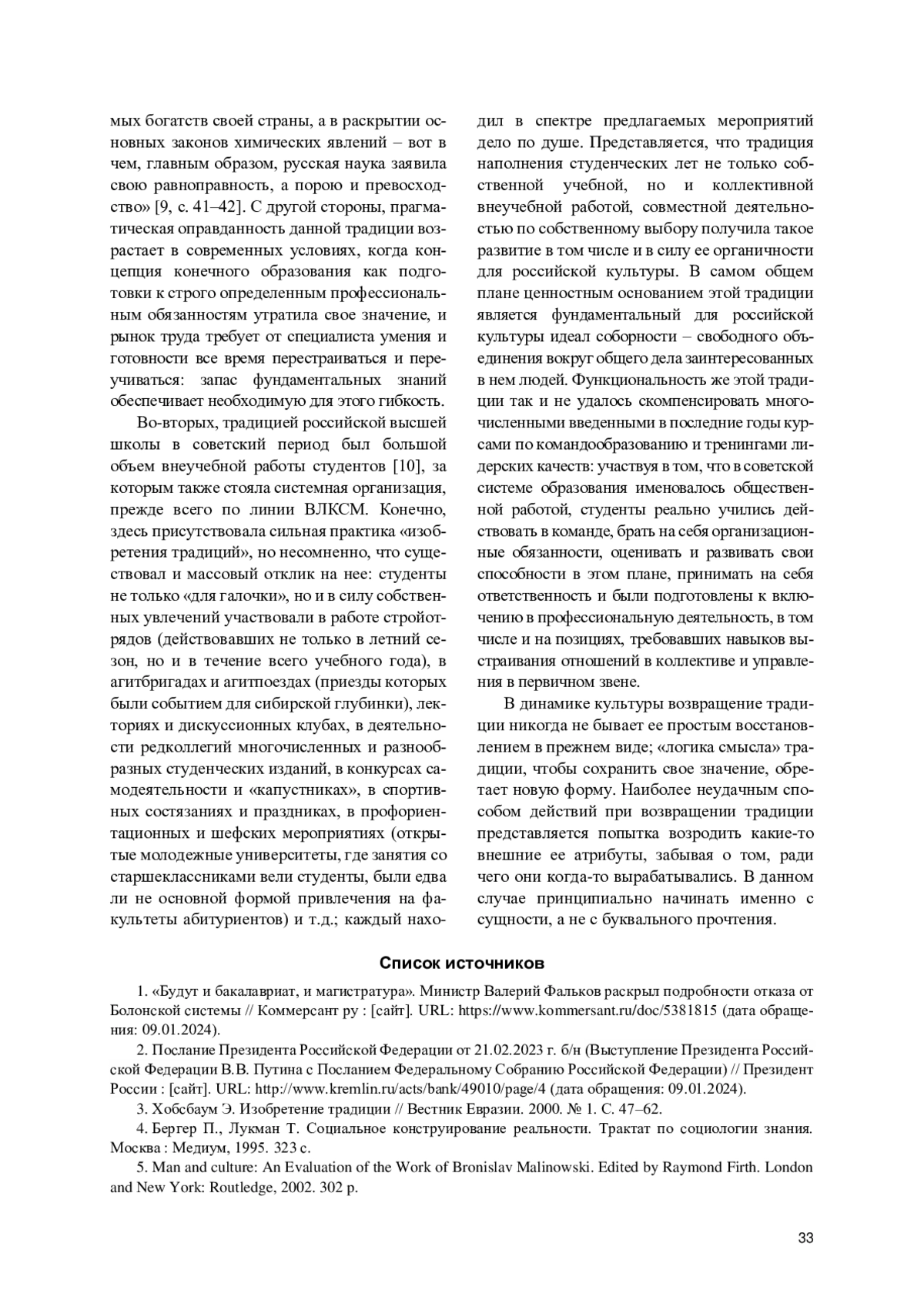 мых богатств своей страны, а в раскрытии основных законов химических явлений – вот в чем, главным образом, русская наука заявила свою равноправность, а порою и превосходство» [9, с. 41–42]. С другой стороны, прагматическая оправданность данной традиции возрастает в современных условиях, когда концепция конечного образования как подготовки к строго определенным профессиональным обязанностям утратила свое значение, и рынок труда требует от специалиста умения и готовности все время перестраиваться и переучиваться: запас фундаментальных знаний обеспечивает необходимую для этого гибкость.

Во-вторых, традицией российской высшей школы в советский период был большой объем внеучебной работы студентов [10], за которым также стояла системная организация, прежде всего по линии ВЛКСМ. Конечно, здесь присутствовала сильная практика «изобретения традиций», но несомненно, что существовал и массовый отклик на нее: студенты не только «для галочки», но и в силу собственных увлечений участвовали в работе стройотрядов (действовавших не только в летний сезон, но и в течение всего учебного года), в агитбригадах и агитпоездах (приезды которых были событием для сибирской глубинки), лекториях и дискуссионных клубах, в деятельности редколлегий многочисленных и разнообразных студенческих изданий, в конкурсах самодеятельности и «капустниках», в спортивных состязаниях и праздниках, в профориентационных и шефских мероприятиях (открытые молодежные университеты, где занятия со старшеклассниками вели студенты, были едва ли не основной формой привлечения на факультеты абитуриентов) и т.д.; каждый находил в спектре предлагаемых мероприятий дело по душе. Представляется, что традиция наполнения студенческих лет не только собственной учебной, но и коллективной внеучебной работой, совместной деятельностью по собственному выбору получила такое развитие в том числе и в силу ее органичности для российской культуры. В самом общем плане ценностным основанием этой традиции является фундаментальный для российской культуры идеал соборности – свободного объединения вокруг общего дела заинтересованных в нем людей. Функциональность же этой традиции так и не удалось скомпенсировать многочисленными введенными в последние годы курсами по командообразованию и тренингами лидерских качеств: участвуя в том, что в советской системе образования именовалось общественной работой, студенты реально учились действовать в команде, брать на себя организационные обязанности, оценивать и развивать свои способности в этом плане, принимать на себя ответственность и были подготовлены к включению в профессиональную деятельность, в том числе и на позициях, требовавших навыков выстраивания отношений в коллективе и управления в первичном звене.

В динамике культуры возвращение традиции никогда не бывает ее простым восстановлением в прежнем виде; «логика смысла» традиции, чтобы сохранить свое значение, обретает новую форму. Наиболее неудачным способом действий при возвращении традиции представляется попытка возродить какие-то внешние ее атрибуты, забывая о том, ради чего они когда-то вырабатывались. В данном случае принципиально начинать именно с сущности, а не с буквального прочтения.

Список источников

1. «Будут и бакалавриат, и магистратура». Министр Валерий Фальков раскрыл подробности отказа от Болонской системы // Коммерсант ру : [сайт]. URL: https://www.kommersant.ru/doc/5381815 (дата обращения: 09.01.2024).

2. Послание Президента Российской Федерации от 21.02.2023 г. б/н (Выступление Президента Российской Федерации В.В. Путина с Посланием Федеральному Собранию Российской Федерации) // Президент России : [сайт]. URL: http://www.kremlin.ru/acts/bank/49010/page/4 (дата обращения: 09.01.2024).

3. Хобсбаум Э. Изобретение традиции // Вестник Евразии. 2000. № 1. С. 47–62.

4. Бергер П., Лукман Т. Социальное конструирование реальности. Трактат по социологии знания. Москва : Медиум, 1995. 323 с.

5. Man and culture: An Evaluation of the Work of Bronislav Malinowski. Edited by Raymond Firth. London and New York: Routledge, 2002. 302 p.

33